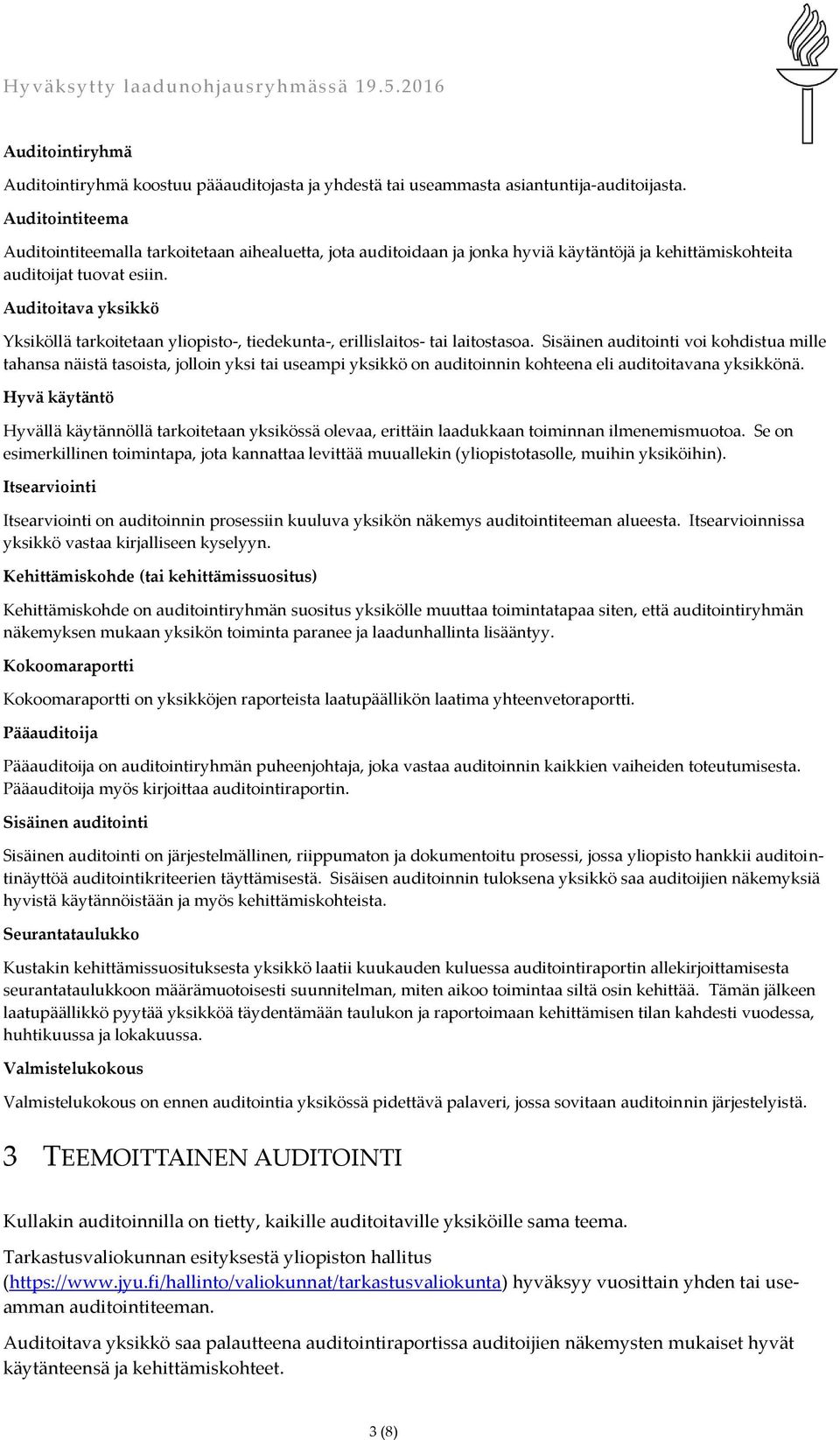 Hyväksytty laadunohjausryhmässä 19.5.2016

Auditointiryhmä

Auditointiryhmä koostuu pääauditojasta ja yhdestä tai useammasta asiantuntija-auditoijasta.

Auditointiteema

Auditointiteemalla tarkoitetaan aihealuetta, jota auditoidaan ja jonka hyviä käytäntöjä ja kehittämiskohteita auditoijat tuovat esiin.

Auditoitava yksikkö

Yksiköllä tarkoitetaan yliopisto-, tiedekunta-, erillislaitos- tai laitostasoa. Sisäinen auditointi voi kohdistua mille tahansa näistä tasoista, jolloin yksi tai useampi yksikkö on auditoinnin kohteena eli auditoitavana yksikkönä.

Hyvä käytäntö

Hyvällä käytännöllä tarkoitetaan yksikössä olevaa, erittäin laadukkaan toiminnan ilmenemismuotoa. Se on esimerkillinen toimintapa, jota kannattaa levittää muuallekin (yliopistotasolle, muihin yksiköihin).

Itsearviointi

Itsearviointi on auditoinnin prosessiin kuuluva yksikön näkemys auditointiteeman alueesta. Itsearvioinnissa yksikkö vastaa kirjalliseen kyselyyn.

Kehittämiskohde (tai kehittämissuositus)

Kehittämiskohde on auditointiryhmän suositus yksikölle muuttaa toimintatapaa siten, että auditointiryhmän näkemyksen mukaan yksikön toiminta paranee ja laadunhallinta lisääntyy.

Kokoomaraportti

Kokoomaraportti on yksikköjen raporteista laatupäällikön laatima yhteenvetoraportti.

Pääauditoija

Pääauditoija on auditointiryhmän puheenjohtaja, joka vastaa auditoinnin kaikkien vaiheiden toteutumisesta. Pääauditoija myös kirjoittaa auditointiraportin.

Sisäinen auditointi

Sisäinen auditointi on järjestelmällinen, riippumaton ja dokumentoitu prosessi, jossa yliopisto hankkii auditointinäyttöä auditointikriteerien täyttämisestä. Sisäisen auditoinnin tuloksena yksikkö saa auditoijien näkemyksiä hyvistä käytännöistään ja myös kehittämiskohteista.

Seurantataulukko

Kustakin kehittämissuosituksesta yksikkö laatii kuukauden kuluessa auditointiraportin allekirjoittamisesta seurantataulukkoon määrämuotoisesti suunnitelman, miten aikoo toimintaa siltä osin kehittää. Tämän jälkeen laatupäällikkö pyytää yksikköä täydentämään taulukon ja raportoimaan kehittämisen tilan kahdesti vuodessa, huhtikuussa ja lokakuussa.

Valmistelukokous

Valmistelukokous on ennen auditointia yksikössä pidettävä palaveri, jossa sovitaan auditoinnin järjestelyistä.

3 TEEMOITTAINEN AUDITOINTI

Kullakin auditoinnilla on tietty, kaikille auditoitaville yksiköille sama teema.

Tarkastusvaliokunnan esityksestä yliopiston hallitus (https://www.jyu.fi/hallinto/valiokunnat/tarkastusvaliokunta) hyväksyy vuosittain yhden tai useamman auditointiteeman.

Auditoitava yksikkö saa palautteena auditointiraportissa auditoijien näkemysten mukaiset hyvät käytänteensä ja kehittämiskohteet.

3 (8)